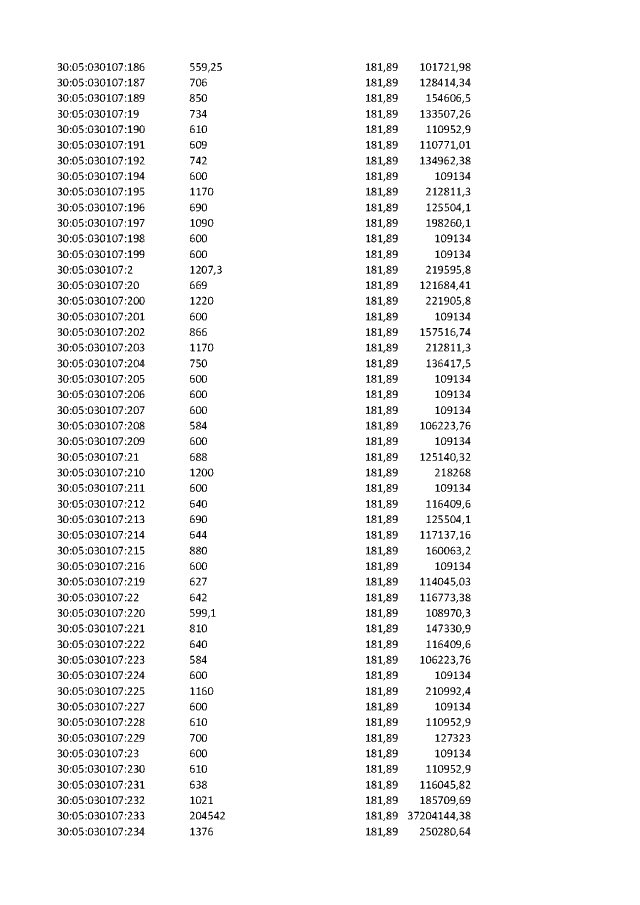 | 30:05:030107:186 | 559,25 | 181,89 | 101721,98 |
|---|---|---|---|
| 30:05:030107:187 | 706 | 181,89 | 128414,34 |
| 30:05:030107:189 | 850 | 181,89 | 154606,5 |
| 30:05:030107:19 | 734 | 181,89 | 133507,26 |
| 30:05:030107:190 | 610 | 181,89 | 110952,9 |
| 30:05:030107:191 | 609 | 181,89 | 110771,01 |
| 30:05:030107:192 | 742 | 181,89 | 134962,38 |
| 30:05:030107:194 | 600 | 181,89 | 109134 |
| 30:05:030107:195 | 1170 | 181,89 | 212811,3 |
| 30:05:030107:196 | 690 | 181,89 | 125504,1 |
| 30:05:030107:197 | 1090 | 181,89 | 198260,1 |
| 30:05:030107:198 | 600 | 181,89 | 109134 |
| 30:05:030107:199 | 600 | 181,89 | 109134 |
| 30:05:030107:2 | 1207,3 | 181,89 | 219595,8 |
| 30:05:030107:20 | 669 | 181,89 | 121684,41 |
| 30:05:030107:200 | 1220 | 181,89 | 221905,8 |
| 30:05:030107:201 | 600 | 181,89 | 109134 |
| 30:05:030107:202 | 866 | 181,89 | 157516,74 |
| 30:05:030107:203 | 1170 | 181,89 | 212811,3 |
| 30:05:030107:204 | 750 | 181,89 | 136417,5 |
| 30:05:030107:205 | 600 | 181,89 | 109134 |
| 30:05:030107:206 | 600 | 181,89 | 109134 |
| 30:05:030107:207 | 600 | 181,89 | 109134 |
| 30:05:030107:208 | 584 | 181,89 | 106223,76 |
| 30:05:030107:209 | 600 | 181,89 | 109134 |
| 30:05:030107:21 | 688 | 181,89 | 125140,32 |
| 30:05:030107:210 | 1200 | 181,89 | 218268 |
| 30:05:030107:211 | 600 | 181,89 | 109134 |
| 30:05:030107:212 | 640 | 181,89 | 116409,6 |
| 30:05:030107:213 | 690 | 181,89 | 125504,1 |
| 30:05:030107:214 | 644 | 181,89 | 117137,16 |
| 30:05:030107:215 | 880 | 181,89 | 160063,2 |
| 30:05:030107:216 | 600 | 181,89 | 109134 |
| 30:05:030107:219 | 627 | 181,89 | 114045,03 |
| 30:05:030107:22 | 642 | 181,89 | 116773,38 |
| 30:05:030107:220 | 599,1 | 181,89 | 108970,3 |
| 30:05:030107:221 | 810 | 181,89 | 147330,9 |
| 30:05:030107:222 | 640 | 181,89 | 116409,6 |
| 30:05:030107:223 | 584 | 181,89 | 106223,76 |
| 30:05:030107:224 | 600 | 181,89 | 109134 |
| 30:05:030107:225 | 1160 | 181,89 | 210992,4 |
| 30:05:030107:227 | 600 | 181,89 | 109134 |
| 30:05:030107:228 | 610 | 181,89 | 110952,9 |
| 30:05:030107:229 | 700 | 181,89 | 127323 |
| 30:05:030107:23 | 600 | 181,89 | 109134 |
| 30:05:030107:230 | 610 | 181,89 | 110952,9 |
| 30:05:030107:231 | 638 | 181,89 | 116045,82 |
| 30:05:030107:232 | 1021 | 181,89 | 185709,69 |
| 30:05:030107:233 | 204542 | 181,89 | 37204144,38 |
| 30:05:030107:234 | 1376 | 181,89 | 250280,64 |